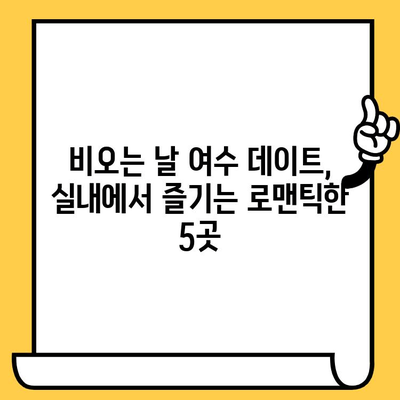 비오는 날 여수 데이트, 실내에서 즐기는 로맨틱한 5곳